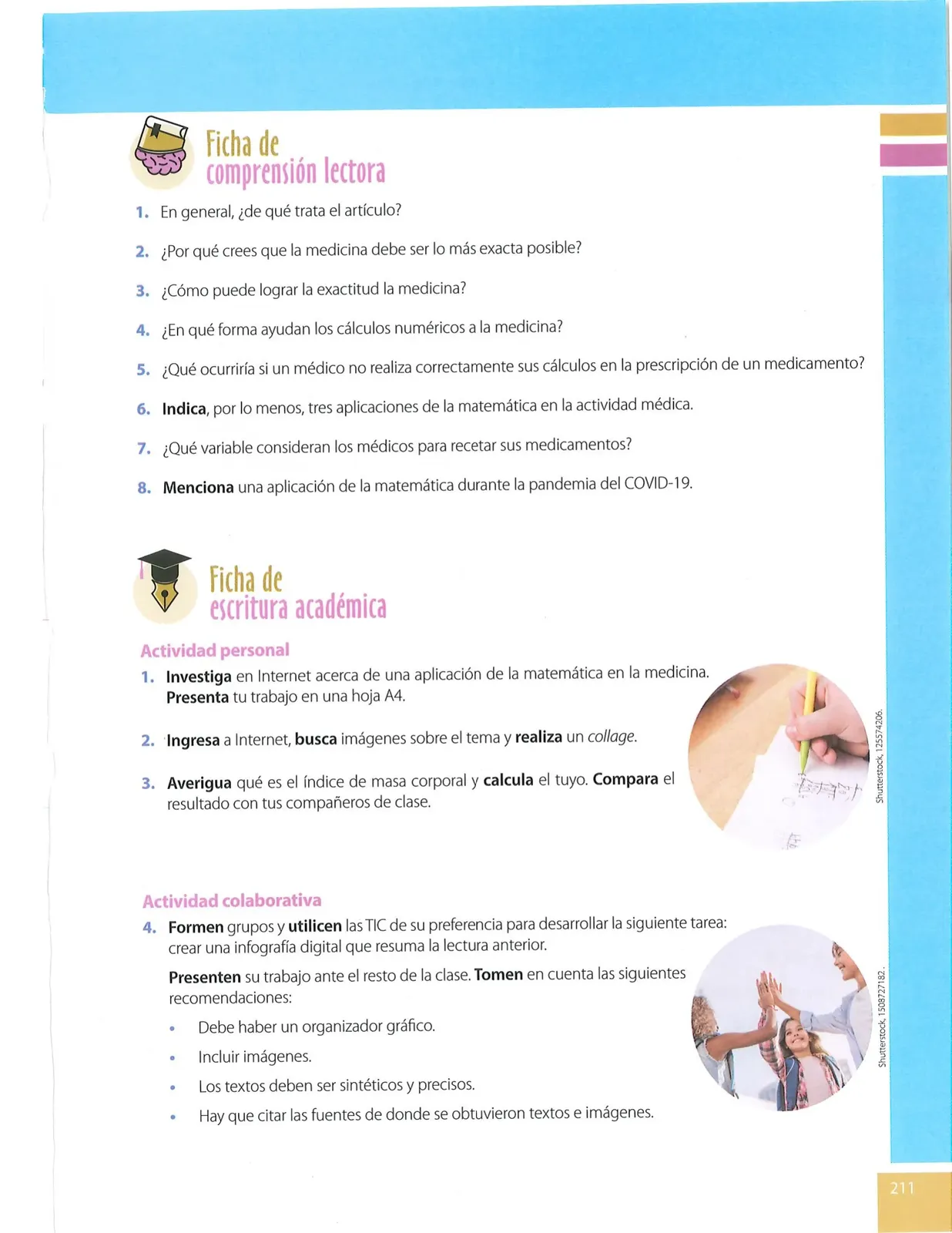 Ficha de
comprensión lectora

1. En general, ¿de qué trata el artículo?

2. ¿Por qué crees que la medicina debe ser lo más exacta posible?

3. ¿Cómo puede lograr la exactitud la medicina?

4. ¿En qué forma ayudan los cálculos numéricos a la medicina?

5. ¿Qué ocurriría si un médico no realiza correctamente sus cálculos en la prescripción de un medicamento?

6. Indica, por lo menos, tres aplicaciones de la matemática en la actividad médica.

7. ¿Qué variable consideran los médicos para recetar sus medicamentos?

8. Menciona una aplicación de la matemática durante la pandemia del COVID-19.

Ficha de
escritura académica

Actividad personal

1. Investiga en Internet acerca de una aplicación de la matemática en la medicina. Presenta tu trabajo en una hoja A4.

2. Ingresa a Internet, busca imágenes sobre el tema y realiza un collage.

3. Averigua qué es el índice de masa corporal y calcula el tuyo. Compara el resultado con tus compañeros de clase.

Shutterstock, 125574206.

Actividad colaborativa

4. Formen grupos y utilicen las TIC de su preferencia para desarrollar la siguiente tarea: crear una infografía digital que resuma la lectura anterior.

Presenten su trabajo ante el resto de la clase. Tomen en cuenta las siguientes recomendaciones:

• Debe haber un organizador gráfico.
• Incluir imágenes.
• Los textos deben ser sintéticos y precisos.
• Hay que citar las fuentes de donde se obtuvieron textos e imágenes.

Shutterstock, 1508727182.

211